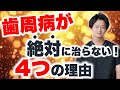 歯周病が
絶対に治らない！
4つの理由